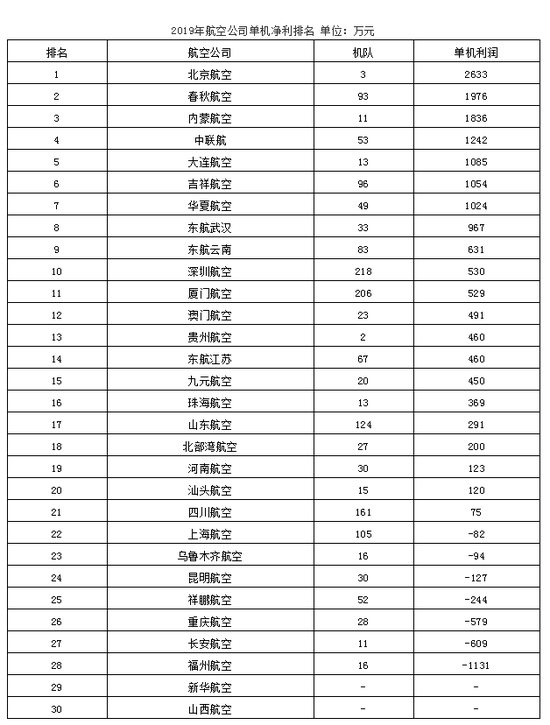 2019年航空公司单机净利排名 单位：万元

| 排名 | 航空公司 | 机队 | 单机利润 |
|---|---|---|---|
| 1 | 北京航空 | 3 | 2633 |
| 2 | 春秋航空 | 93 | 1976 |
| 3 | 内蒙航空 | 11 | 1836 |
| 4 | 中联航 | 53 | 1242 |
| 5 | 大连航空 | 13 | 1085 |
| 6 | 吉祥航空 | 96 | 1054 |
| 7 | 华夏航空 | 49 | 1024 |
| 8 | 东航武汉 | 33 | 967 |
| 9 | 东航云南 | 83 | 631 |
| 10 | 深圳航空 | 218 | 530 |
| 11 | 厦门航空 | 206 | 529 |
| 12 | 澳门航空 | 23 | 491 |
| 13 | 贵州航空 | 2 | 460 |
| 14 | 东航江苏 | 67 | 460 |
| 15 | 九元航空 | 20 | 450 |
| 16 | 珠海航空 | 13 | 369 |
| 17 | 山东航空 | 124 | 291 |
| 18 | 北部湾航空 | 27 | 200 |
| 19 | 河南航空 | 30 | 123 |
| 20 | 汕头航空 | 15 | 120 |
| 21 | 四川航空 | 161 | 75 |
| 22 | 上海航空 | 105 | -82 |
| 23 | 乌鲁木齐航空 | 16 | -94 |
| 24 | 昆明航空 | 30 | -127 |
| 25 | 祥鹏航空 | 52 | -244 |
| 26 | 重庆航空 | 28 | -579 |
| 27 | 长安航空 | 11 | -609 |
| 28 | 福州航空 | 16 | -1131 |
| 29 | 新华航空 | - | - |
| 30 | 山西航空 | - | - |